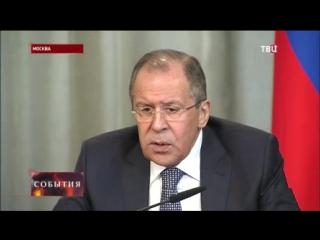 МОСКВА

ТВЦ

СОБЫТИЯ